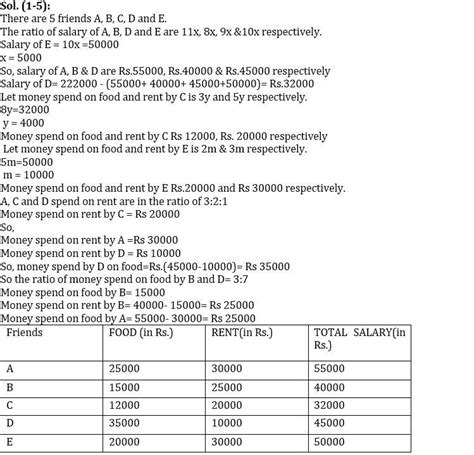 Sol. (1-5):
There are 5 friends A, B, C, D and E.
The ratio of salary of A, B, D and E are 11x, 8x, 9x &10x respectively.
Salary of E = 10x =50000
x = 5000
So, salary of A, B & D are Rs.55000, Rs.40000 & Rs.45000 respectively
Salary of D= 222000 - (55000+ 40000+ 45000+50000)= Rs.32000
Let money spend on food and rent by C is 3y and 5y respectively.
8y=32000
y = 4000
Money spend on food and rent by C Rs 12000, Rs. 20000 respectively
Let money spend on food and rent by E is 2m & 3m respectively.
5m=50000
m = 10000
Money spend on food and rent by E Rs.20000 and Rs 30000 respectively.
A, C and D spend on rent are in the ratio of 3:2:1
Money spend on rent by C = Rs 20000
So,
Money spend on rent by A =Rs 30000
Money spend on rent by D = Rs 10000
So, money spend by D on food=Rs.(45000-10000)= Rs 35000
So the ratio of money spend on food by B and D= 3:7
Money spend on food by B= 15000
Money spend on rent by B= 40000- 15000= Rs 25000
Money spend on food by A= 55000- 30000= Rs 25000

| Friends | FOOD (in Rs.) | RENT(in Rs.) | TOTAL SALARY(in Rs.) |
|---|---|---|---|
| A | 25000 | 30000 | 55000 |
| B | 15000 | 25000 | 40000 |
| C | 12000 | 20000 | 32000 |
| D | 35000 | 10000 | 45000 |
| E | 20000 | 30000 | 50000 |